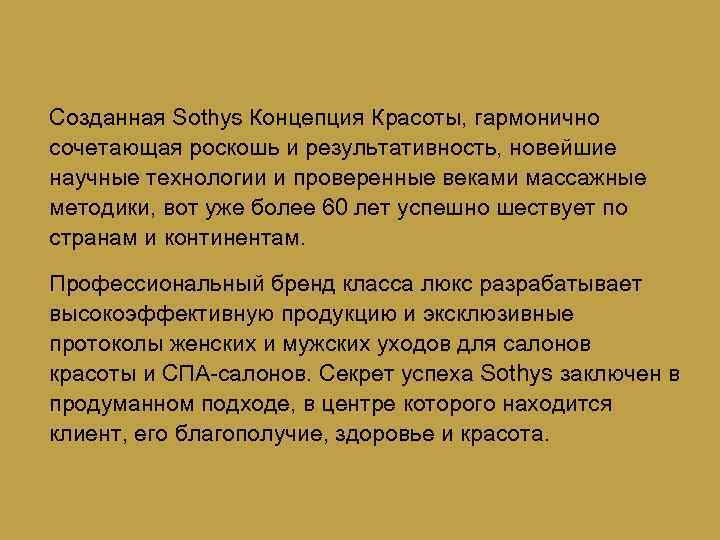 Созданная Sothys Концепция Красоты, гармонично сочетающая роскошь и результативность, новейшие научные технологии и проверенные веками массажные методики, вот уже более 60 лет успешно шествует по странам и континентам.

Профессиональный бренд класса люкс разрабатывает высокоэффективную продукцию и эксклюзивные протоколы женских и мужских уходов для салонов красоты и СПА-салонов. Секрет успеха Sothys заключен в продуманном подходе, в центре которого находится клиент, его благополучие, здоровье и красота.